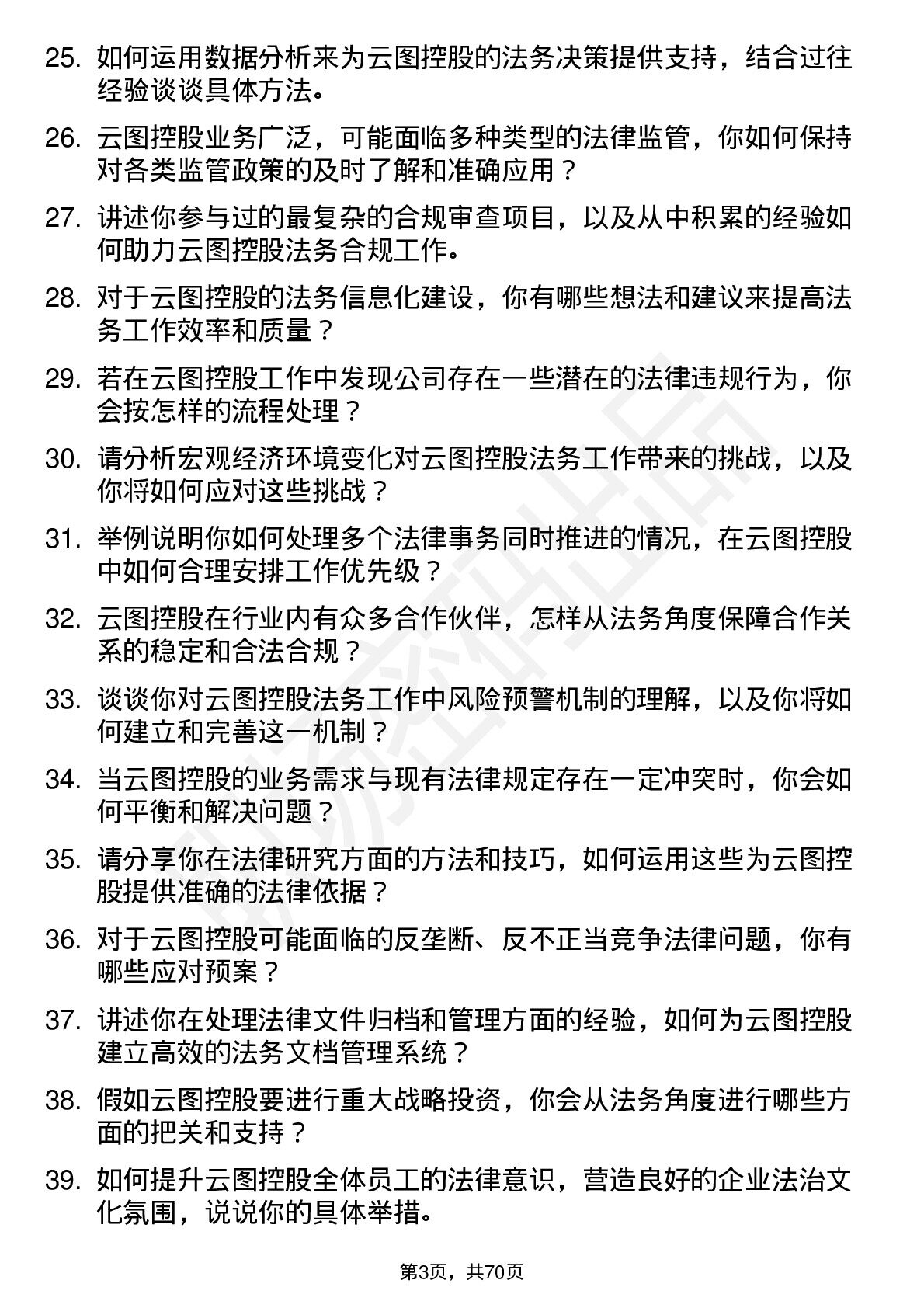 25. 如何运用数据分析来为云图控股的法务决策提供支持，结合过往经验谈谈具体方法。

26. 云图控股业务广泛，可能面临多种类型的法律监管，你如何保持对各类监管政策的及时了解和准确应用？

27. 讲述你参与过的最复杂的合规审查项目，以及从中积累的经验如何助力云图控股法务合规工作。

28. 对于云图控股的法务信息化建设，你有哪些想法和建议来提高法务工作效率和质量？

29. 若在云图控股工作中发现公司存在一些潜在的法律违规行为，你会按怎样的流程处理？

30. 请分析宏观经济环境变化对云图控股法务工作带来的挑战，以及你将如何应对这些挑战？

31. 举例说明你如何处理多个法律事务同时推进的情况，在云图控股中如何合理安排工作优先级？

32. 云图控股在行业内有众多合作伙伴，怎样从法务角度保障合作关系的稳定和合法合规？

33. 谈谈你对云图控股法务工作中风险预警机制的理解，以及你将如何建立和完善这一机制？

34. 当云图控股的业务需求与现有法律规定存在一定冲突时，你会如何平衡和解决问题？

35. 请分享你在法律研究方面的方法和技巧，如何运用这些为云图控股提供准确的法律依据？

36. 对于云图控股可能面临的反垄断、反不正当竞争法律问题，你有哪些应对预案？

37. 讲述你在处理法律文件归档和管理方面的经验，如何为云图控股建立高效的法务文档管理系统？

38. 假如云图控股要进行重大战略投资，你会从法务角度进行哪些方面的把关和支持？

39. 如何提升云图控股全体员工的法律意识，营造良好的企业法治文化氛围，说说你的具体举措。

第3页，共70页